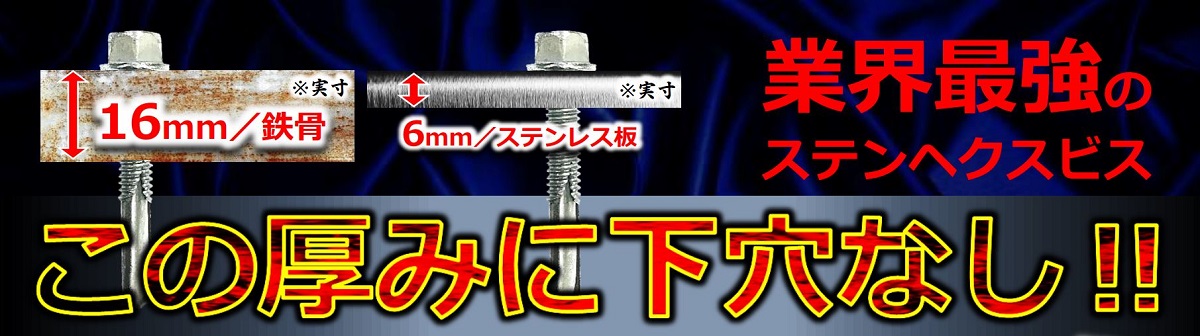 ※実寸
16mm／鉄骨

※実寸
6mm／ステンレス板

業界最強の
ステンヘクスビス

この厚みに下穴なし!!